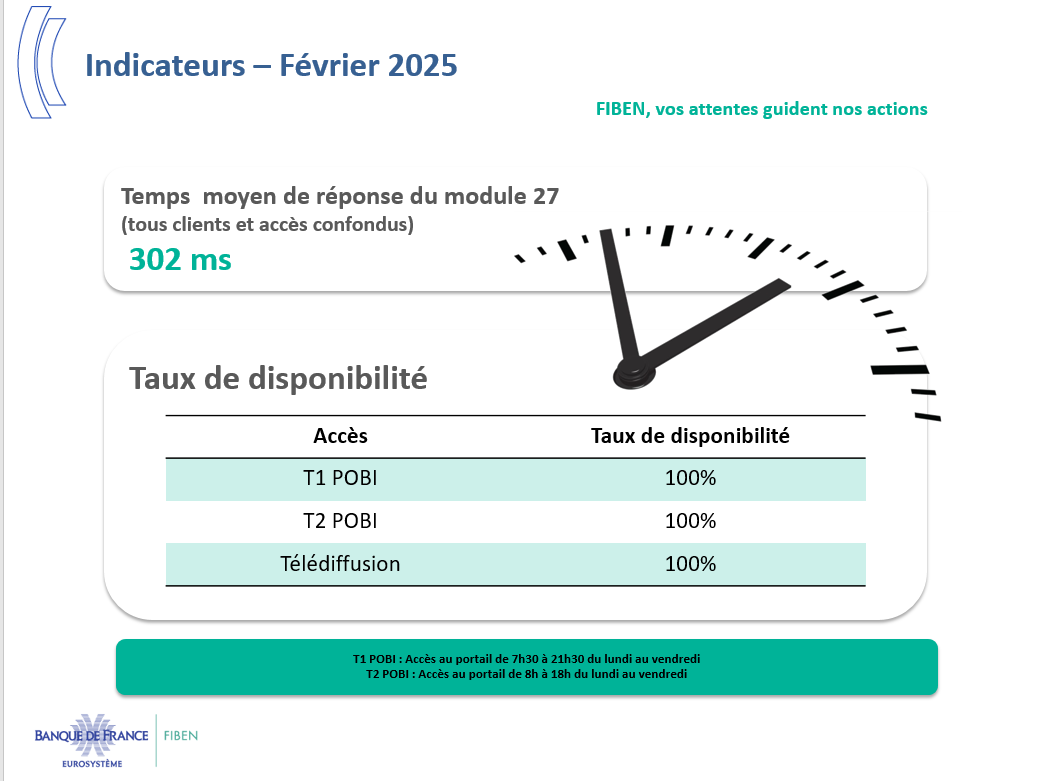 Indicateurs – Février 2025

FIBEN, vos attentes guident nos actions

Temps moyen de réponse du module 27
(tous clients et accès confondus)
302 ms

Taux de disponibilité

| Accès | Taux de disponibilité |
|---|---|
| T1 POBI | 100% |
| T2 POBI | 100% |
| Télédiffusion | 100% |

T1 POBI : Accès au portail de 7h30 à 21h30 du lundi au vendredi
T2 POBI : Accès au portail de 8h à 18h du lundi au vendredi

BANQUE DE FRANCE
EUROSYSTÈME
FIBEN